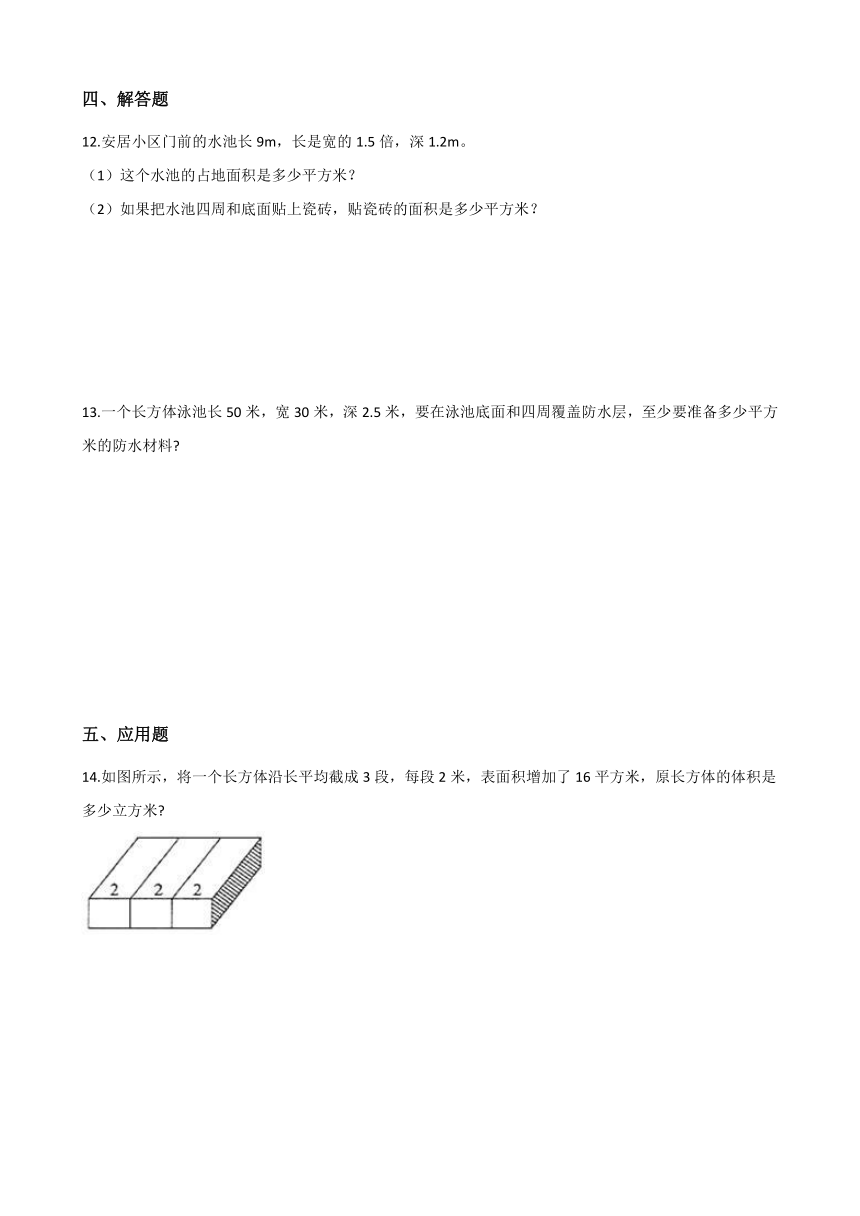 四、解答题

12.安居小区门前的水池长 9m，长是宽的 1.5 倍，深 1.2m。

（1）这个水池的占地面积是多少平方米？

（2）如果把水池四周和底面贴上瓷砖，贴瓷砖的面积是多少平方米？

13.一个长方体泳池长 50 米，宽 30 米，深 2.5 米，要在泳池底面和四周覆盖防水层，至少要准备多少平方米的防水材料?

五、应用题

14.如图所示，将一个长方体沿长平均截成 3 段，每段 2 米，表面积增加了 16 平方米，原长方体的体积是多少立方米?

2 2 2